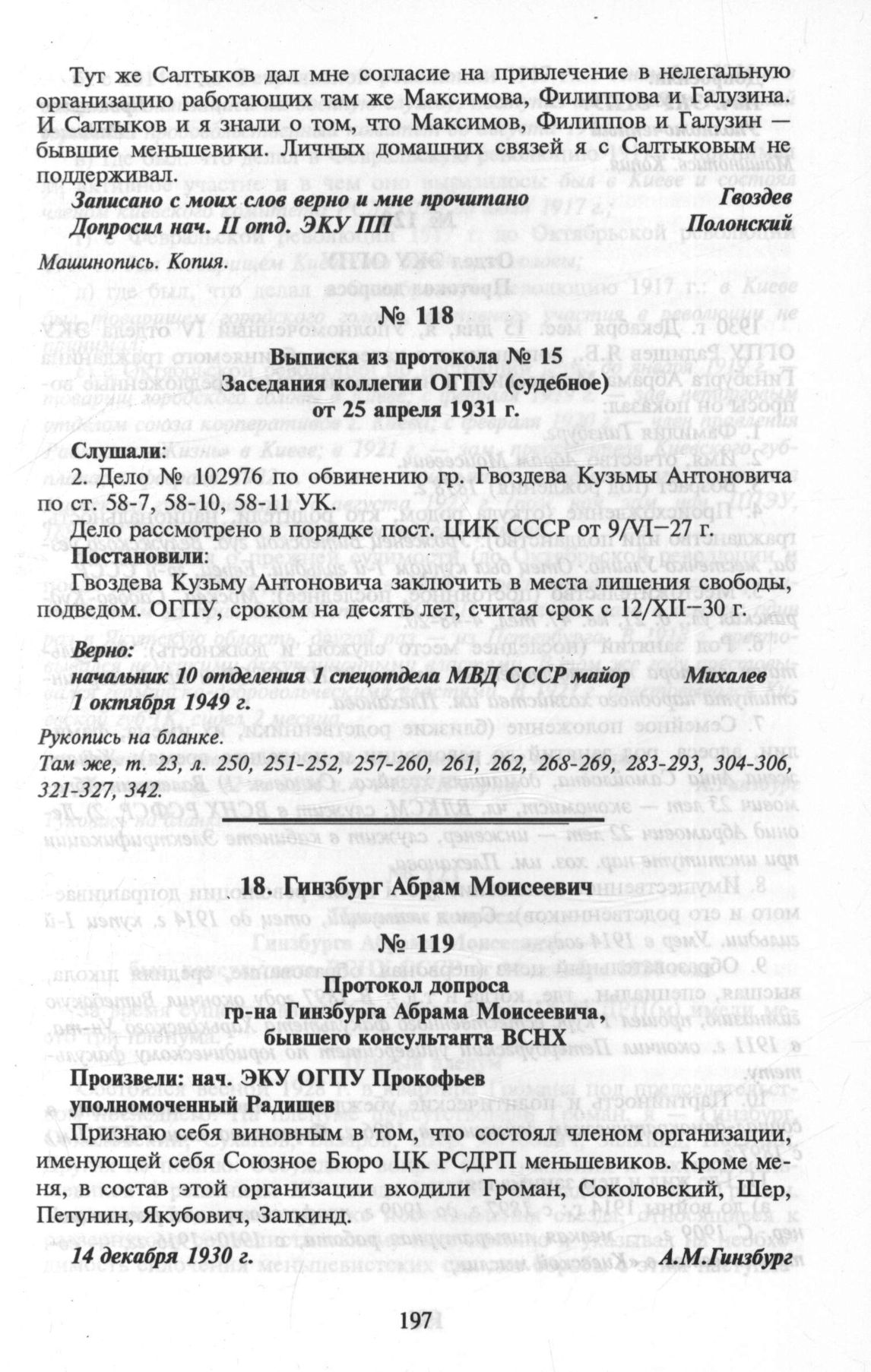 Тут же Салтыков дал мне согласие на привлечение в нелегальную организацию работающих там же Максимова, Филиппова и Галузина. И Салтыков и я знали о том, что Максимов, Филиппов и Галузин — бывшие меньшевики. Личных домашних связей я с Салтыковым не поддерживал.

Записано с моих слов верно и мне прочитано Гвоздев
Допросил нач. II отд. ЭКУ ПП Полонский

Машинопись. Копия.

№ 118

Выписка из протокола № 15
Заседания коллегии ОГПУ (судебное)
от 25 апреля 1931 г.

Слушали:
2. Дело № 102976 по обвинению гр. Гвоздева Кузьмы Антоновича по ст. 58-7, 58-10, 58-11 УК.
Дело рассмотрено в порядке пост. ЦИК СССР от 9/VI–27 г.
Постановили:
Гвоздева Кузьму Антоновича заключить в места лишения свободы, подведом. ОГПУ, сроком на десять лет, считая срок с 12/XII–30 г.

Верно:
начальник 10 отделения 1 спецотдела МВД СССР майор Михалев
1 октября 1949 г.

Рукопись на бланке.
Там же, т. 23, л. 250, 251-252, 257-260, 261, 262, 268-269, 283-293, 304-306, 321-327, 342.

18. Гинзбург Абрам Моисеевич

№ 119

Протокол допроса
гр-на Гинзбурга Абрама Моисеевича,
бывшего консультанта ВСНХ

Произвели: нач. ЭКУ ОГПУ Прокофьев
уполномоченный Радищев

Признаю себя виновным в том, что состоял членом организации, именующей себя Союзное Бюро ЦК РСДРП меньшевиков. Кроме меня, в состав этой организации входили Громан, Соколовский, Шер, Петунин, Якубович, Залкинд.

14 декабря 1930 г. А.М.Гинзбург

197